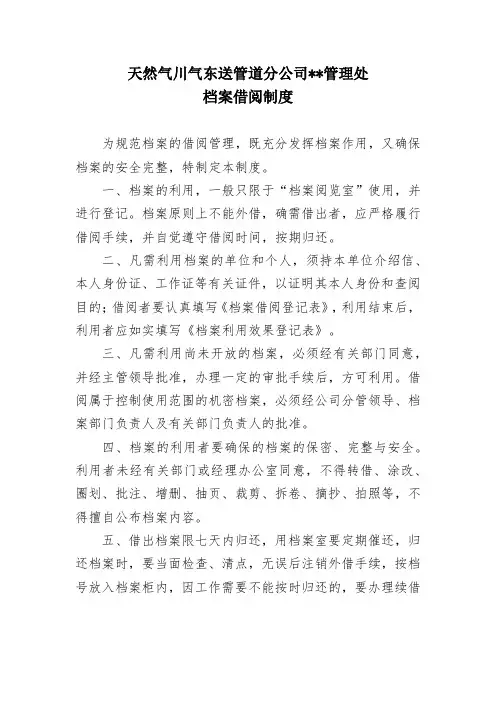 天然气川气东送管道分公司**管理处
档案借阅制度

为规范档案的借阅管理，既充分发挥档案作用，又确保档案的安全完整，特制定本制度。

一、档案的利用，一般只限于“档案阅览室”使用，并进行登记。档案原则上不能外借，确需借出者，应严格履行借阅手续，并自觉遵守借阅时间，按期归还。

二、凡需利用档案的单位和个人，须持本单位介绍信、本人身份证、工作证等有关证件，以证明其本人身份和查阅目的；借阅者要认真填写《档案借阅登记表》，利用结束后，利用者应如实填写《档案利用效果登记表》。

三、凡需利用尚未开放的档案，必须经有关部门同意，并经主管领导批准，办理一定的审批手续后，方可利用。借阅属于控制使用范围的机密档案，必须经公司分管领导、档案部门负责人及有关部门负责人的批准。

四、档案的利用者要确保的档案的保密、完整与安全。利用者未经有关部门或经理办公室同意，不得转借、涂改、圈划、批注、增删、抽页、裁剪、拆卷、摘抄、拍照等，不得擅自公布档案内容。

五、借出档案限七天内归还，用档案室要定期催还，归还档案时，要当面检查、清点，无误后注销外借手续，按档号放入档案柜内，因工作需要不能按时归还的，要办理续借